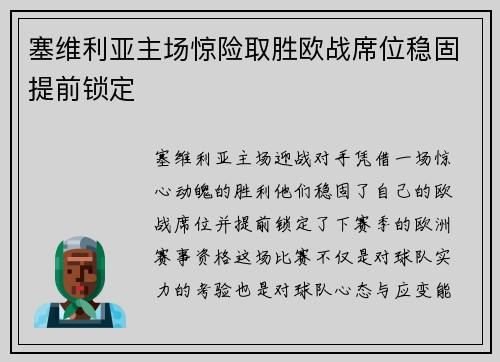 塞维利亚主场惊险取胜欧战席位稳固提前锁定

塞维利亚主场迎战对手凭借一场惊心动魄的胜利他们稳固了自己的欧战席位并提前锁定了下赛季的欧洲赛事资格这场比赛不仅是对球队实力的考验也是对球队心态与应变能